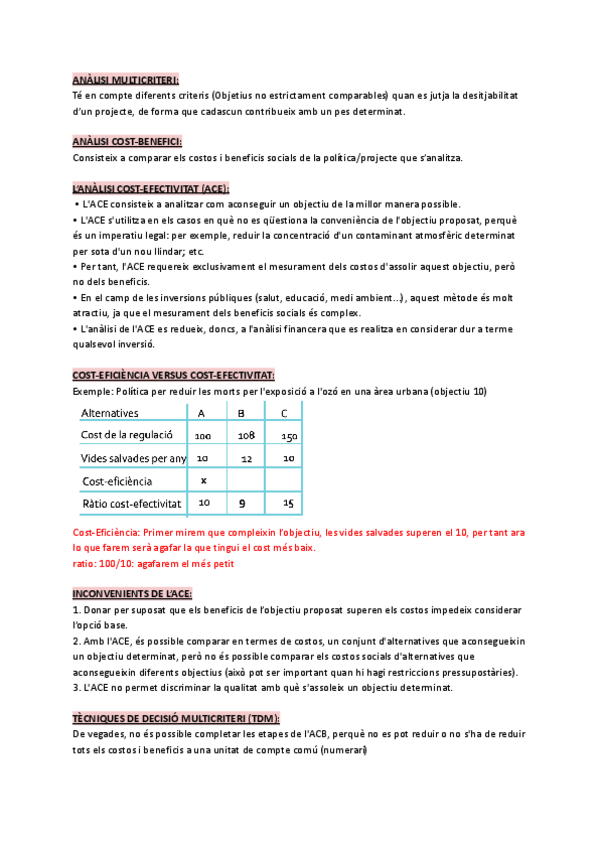 ANÀLISI MULTICRITERI:
Té en compte diferents criteris (Objetius no estrictament comparables) quan es jutja la desitjabilitat d'un projecte, de forma que cadascun contribueix amb un pes determinat.

ANÀLISI COST-BENEFICI:
Consisteix a comparar els costos i beneficis socials de la política/projecte que s'analitza.

L'ANÀLISI COST-EFECTIVITAT (ACE):
• L'ACE consisteix a analitzar com aconseguir un objectiu de la millor manera possible.
• L'ACE s'utilitza en els casos en què no es qüestiona la conveniència de l'objectiu proposat, perquè és un imperatiu legal: per exemple, reduir la concentració d'un contaminant atmosfèric determinat per sota d'un nou llindar; etc.
• Per tant, l'ACE requereix exclusivament el mesurament dels costos d'assolir aquest objectiu, però no dels beneficis.
• En el camp de les inversions públiques (salut, educació, medi ambient...), aquest mètode és molt atractiu, ja que el mesurament dels beneficis socials és complex.
• L'anàlisi de l'ACE es redueix, doncs, a l'anàlisi financera que es realitza en considerar dur a terme qualsevol inversió.

COST-EFICIÈNCIA VERSUS COST-EFECTIVITAT:
Exemple: Política per reduir les morts per l'exposició a l'ozó en una àrea urbana (objectiu 10)

| Alternatives | A | B | C |
|---|---|---|---|
| Cost de la regulació | 100 | 108 | 150 |
| Vides salvades per any | 10 | 12 | 10 |
| Cost-eficiència | x | | |
| Ràtio cost-efectivitat | 10 | 9 | 15 |

Cost-Eficiència: Primer mirem que compleixin l'objectiu, les vides salvades superen el 10, per tant ara lo que farem serà agafar la que tingui el cost més baix.
ratio: 100/10: agafarem el més petit

INCONVENIENTS DE L'ACE:
1. Donar per suposat que els beneficis de l'objectiu proposat superen els costos impedeix considerar l'opció base.
2. Amb l'ACE, és possible comparar en termes de costos, un conjunt d'alternatives que aconsegueixin un objectiu determinat, però no és possible comparar els costos socials d'alternatives que aconsegueixin diferents objectius (això pot ser important quan hi hagi restriccions pressupostàries).
3. L'ACE no permet discriminar la qualitat amb què s'assoleix un objectiu determinat.

TÈCNIQUES DE DECISIÓ MULTICRITERI (TDM):
De vegades, no és possible completar les etapes de l'ACB, perquè no es pot reduir o no s'ha de reduir tots els costos i beneficis a una unitat de compte comú (numerari)